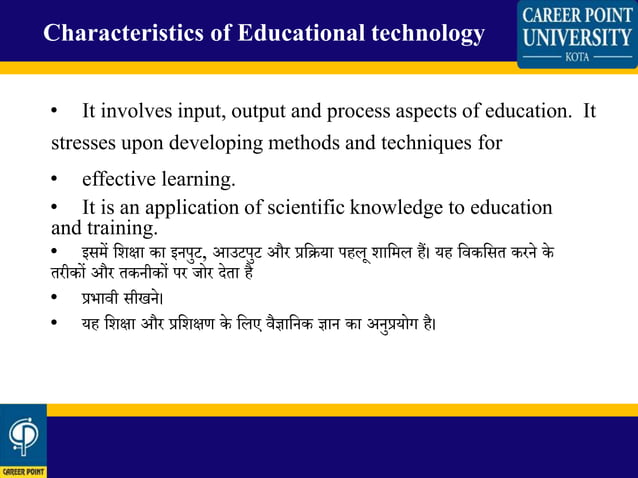 Characteristics of Educational technology

CAREER POINT UNIVERSITY
KOTA

• It involves input, output and process aspects of education. It stresses upon developing methods and techniques for

• effective learning.

• It is an application of scientific knowledge to education and training.

• इसमें शिक्षा का इनपुट, आउटपुट और प्रक्रिया पहलू शामिल हैं। यह विकसित करने के तरीकों और तकनीकों पर जोर देता है

• प्रभावी सीखने।

• यह शिक्षा और प्रशिक्षण के लिए वैज्ञानिक ज्ञान का अनुप्रयोग है।

CAREER POINT